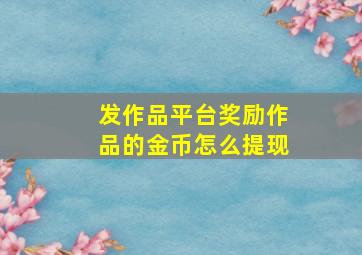 发作品平台奖励作品的金币怎么提现